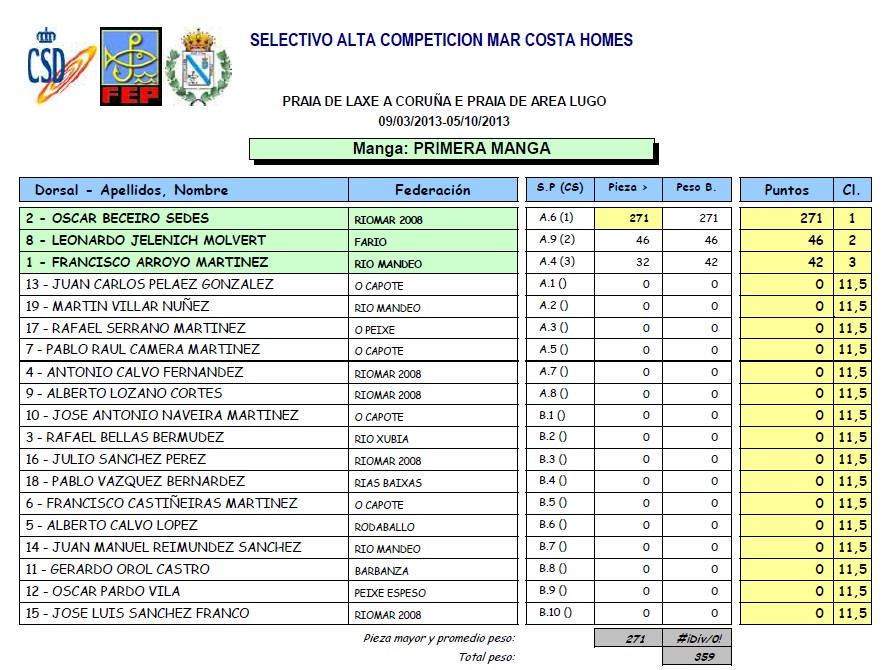 CSD

FEP

SELECTIVO ALTA COMPETICION MAR COSTA HOMES

PRAIA DE LAXE A CORUÑA E PRAIA DE AREA LUGO
09/03/2013-05/10/2013

Manga: PRIMERA MANGA

| Dorsal - Apellidos, Nombre | Federación | S.P (CS) | Pieza > | Peso B. | Puntos | Cl. |
|---|---|---|---|---|---|---|
| 2 - OSCAR BECEIRO SEDES | RIOMAR 2008 | A.6 (1) | 271 | 271 | 271 | 1 |
| 8 - LEONARDO JELENICH MOLVERT | FARIO | A.9 (2) | 46 | 46 | 46 | 2 |
| 1 - FRANCISCO ARROYO MARTINEZ | RIO MANDEO | A.4 (3) | 32 | 42 | 42 | 3 |
| 13 - JUAN CARLOS PELAEZ GONZALEZ | O CAPOTE | A.1 () | 0 | 0 | 0 | 11,5 |
| 19 - MARTIN VILLAR NUÑEZ | RIO MANDEO | A.2 () | 0 | 0 | 0 | 11,5 |
| 17 - RAFAEL SERRANO MARTINEZ | O PEIXE | A.3 () | 0 | 0 | 0 | 11,5 |
| 7 - PABLO RAUL CAMERA MARTINEZ | O CAPOTE | A.5 () | 0 | 0 | 0 | 11,5 |
| 4 - ANTONIO CALVO FERNANDEZ | RIOMAR 2008 | A.7 () | 0 | 0 | 0 | 11,5 |
| 9 - ALBERTO LOZANO CORTES | RIOMAR 2008 | A.8 () | 0 | 0 | 0 | 11,5 |
| 10 - JOSE ANTONIO NAVEIRA MARTINEZ | O CAPOTE | B.1 () | 0 | 0 | 0 | 11,5 |
| 3 - RAFAEL BELLAS BERMUDEZ | RIO XUBIA | B.2 () | 0 | 0 | 0 | 11,5 |
| 16 - JULIO SANCHEZ PEREZ | RIOMAR 2008 | B.3 () | 0 | 0 | 0 | 11,5 |
| 18 - PABLO VAZQUEZ BERNARDEZ | RIAS BAIXAS | B.4 () | 0 | 0 | 0 | 11,5 |
| 6 - FRANCISCO CASTIÑEIRAS MARTINEZ | O CAPOTE | B.5 () | 0 | 0 | 0 | 11,5 |
| 5 - ALBERTO CALVO LOPEZ | RODABALLO | B.6 () | 0 | 0 | 0 | 11,5 |
| 14 - JUAN MANUEL REIMUNDEZ SANCHEZ | RIO MANDEO | B.7 () | 0 | 0 | 0 | 11,5 |
| 11 - GERARDO OROL CASTRO | BARBANZA | B.8 () | 0 | 0 | 0 | 11,5 |
| 12 - OSCAR PARDO VILA | PEIXE ESPESO | B.9 () | 0 | 0 | 0 | 11,5 |
| 15 - JOSE LUIS SANCHEZ FRANCO | RIOMAR 2008 | B.10 () | 0 | 0 | 0 | 11,5 |

Pieza mayor y promedio peso: 271 #¡Div/0!
Total peso: 359